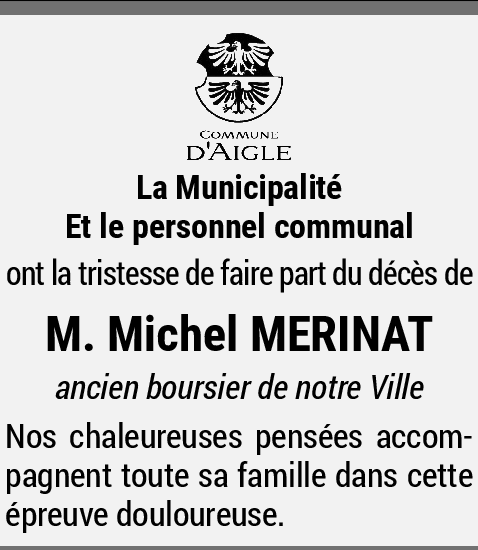 COMMUNE
D'AIGLE

La Municipalité
Et le personnel communal
ont la tristesse de faire part du décès de

M. Michel MERINAT

ancien boursier de notre Ville

Nos chaleureuses pensées accompagnent toute sa famille dans cette épreuve douloureuse.